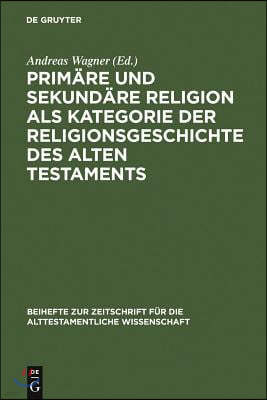 DE GRUYTER

Andreas Wagner (Ed.)

PRIMÄRE UND SEKUNDÄRE RELIGION ALS KATEGORIE DER RELIGIONSGESCHICHTE DES ALTEN TESTAMENTS

BEIHEFTE ZUR ZEITSCHRIFT FÜR DIE ALTTESTAMENTLICHE WISSENSCHAFT

DE G